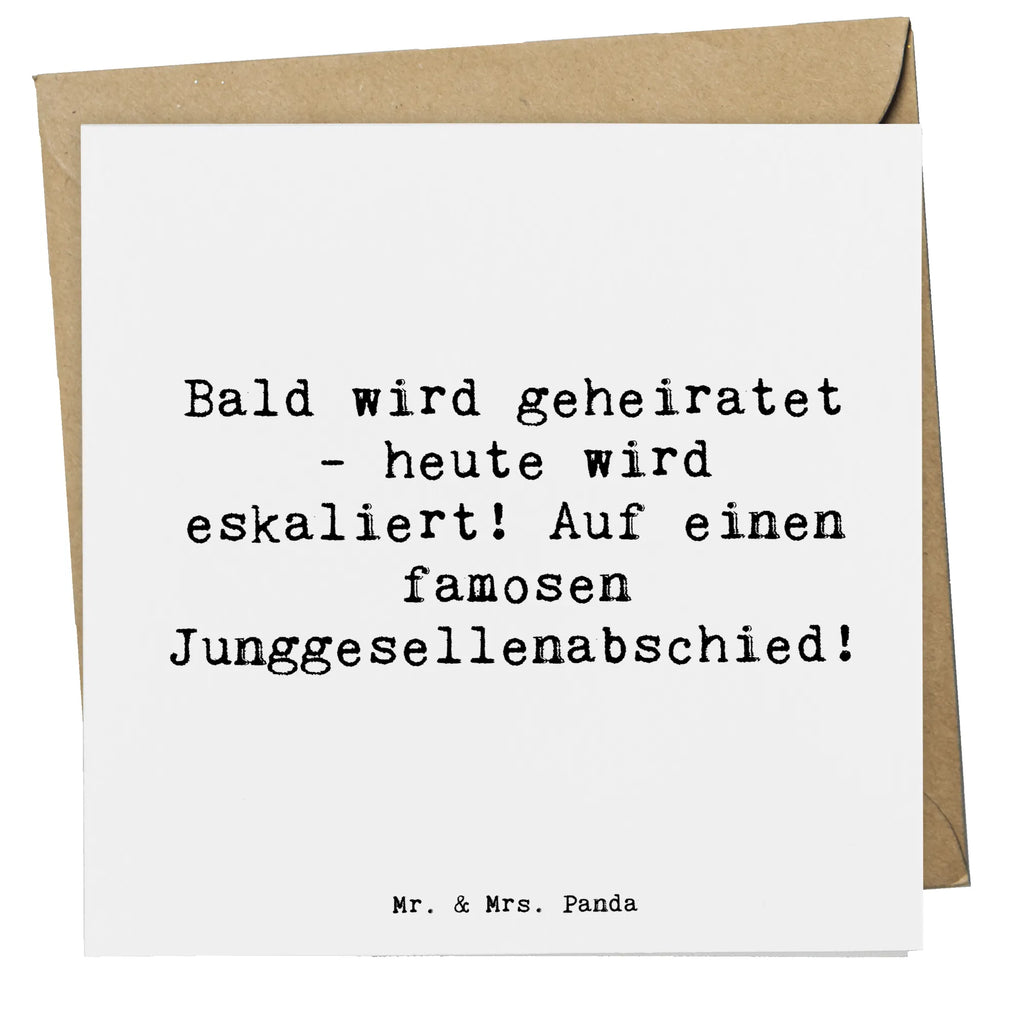 Bald wird geheiratet - heute wird eskaliert! Auf einen famosen Junggesellenabschied!

Mr. & Mrs. Panda